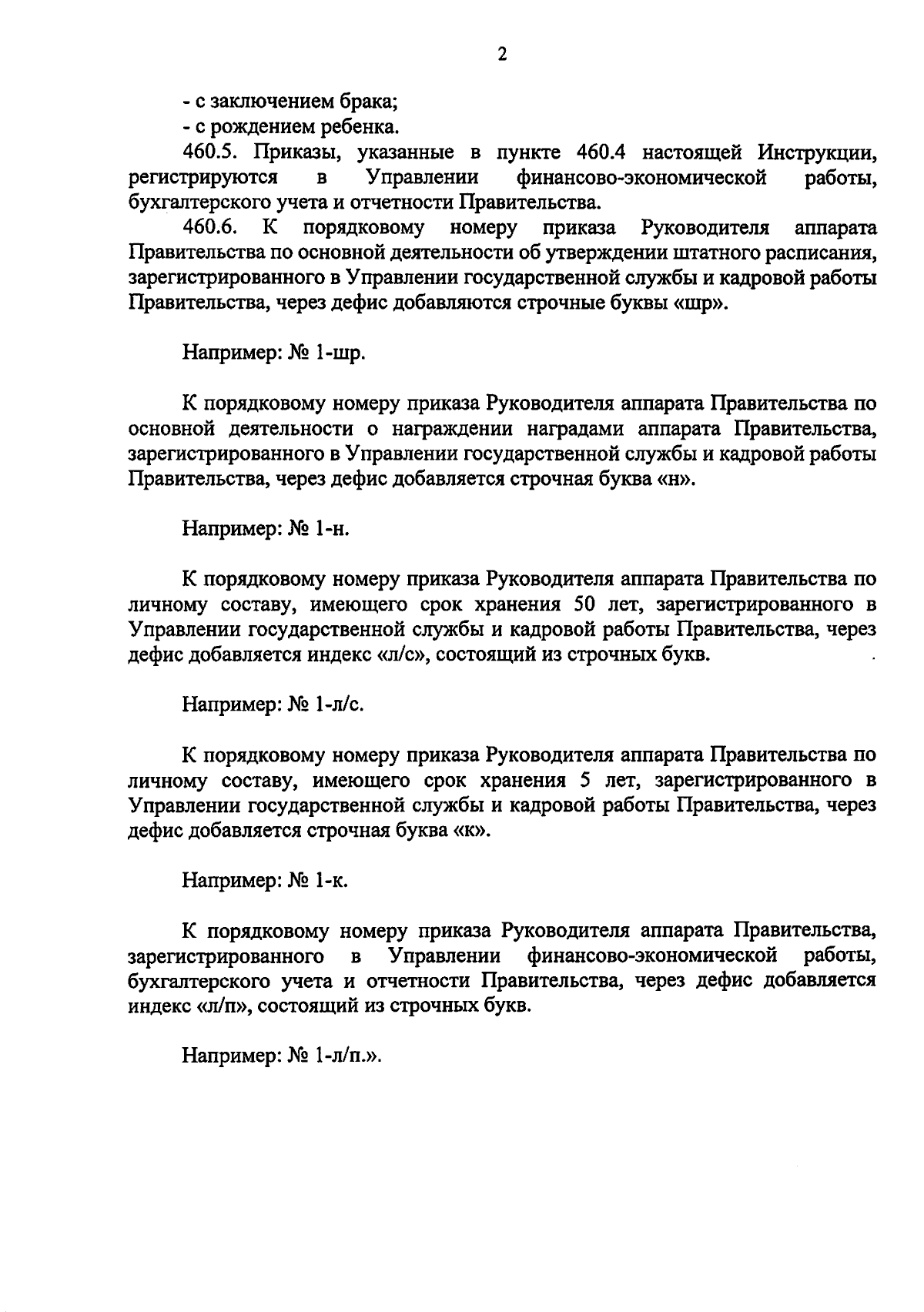 2

- с заключением брака;

- с рождением ребенка.

460.5. Приказы, указанные в пункте 460.4 настоящей Инструкции, регистрируются в Управлении финансово-экономической работы, бухгалтерского учета и отчетности Правительства.

460.6. К порядковому номеру приказа Руководителя аппарата Правительства по основной деятельности об утверждении штатного расписания, зарегистрированного в Управлении государственной службы и кадровой работы Правительства, через дефис добавляются строчные буквы «шр».

Например: № 1-шр.

К порядковому номеру приказа Руководителя аппарата Правительства по основной деятельности о награждении наградами аппарата Правительства, зарегистрированного в Управлении государственной службы и кадровой работы Правительства, через дефис добавляется строчная буква «н».

Например: № 1-н.

К порядковому номеру приказа Руководителя аппарата Правительства по личному составу, имеющего срок хранения 50 лет, зарегистрированного в Управлении государственной службы и кадровой работы Правительства, через дефис добавляется индекс «л/с», состоящий из строчных букв.

Например: № 1-л/с.

К порядковому номеру приказа Руководителя аппарата Правительства по личному составу, имеющего срок хранения 5 лет, зарегистрированного в Управлении государственной службы и кадровой работы Правительства, через дефис добавляется строчная буква «к».

Например: № 1-к.

К порядковому номеру приказа Руководителя аппарата Правительства, зарегистрированного в Управлении финансово-экономической работы, бухгалтерского учета и отчетности Правительства, через дефис добавляется индекс «л/п», состоящий из строчных букв.

Например: № 1-л/п.».